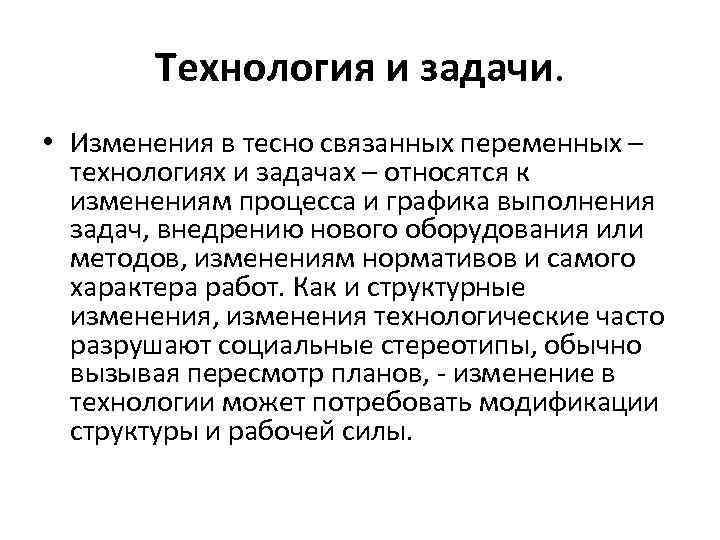 Технология и задачи.

• Изменения в тесно связанных переменных – технологиях и задачах – относятся к изменениям процесса и графика выполнения задач, внедрению нового оборудования или методов, изменениям нормативов и самого характера работ. Как и структурные изменения, изменения технологические часто разрушают социальные стереотипы, обычно вызывая пересмотр планов, - изменение в технологии может потребовать модификации структуры и рабочей силы.